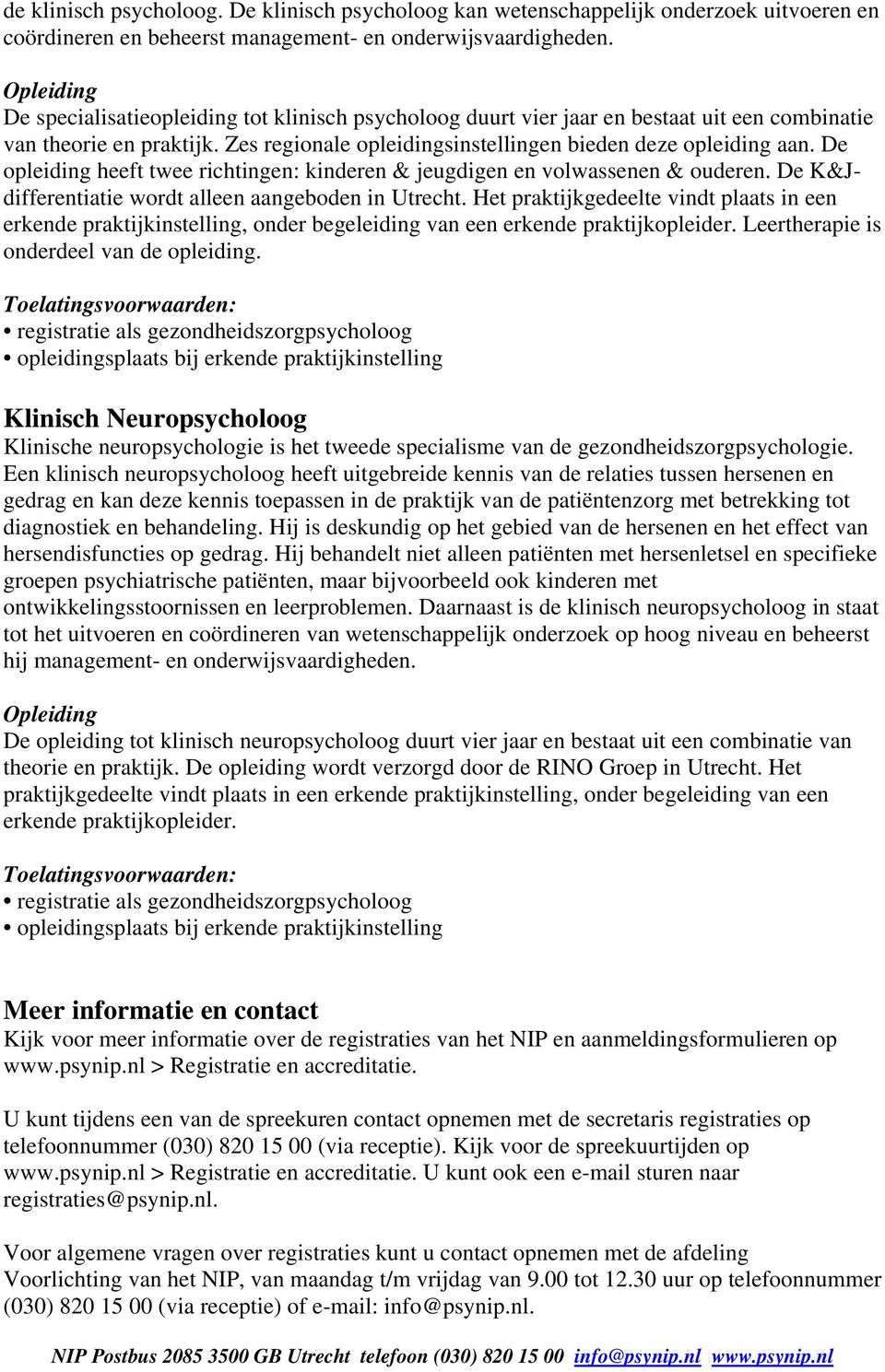 de klinisch psycholoog. De klinisch psycholoog kan wetenschappelijk onderzoek uitvoeren en coördineren en beheerst management- en onderwijsvaardigheden.

Opleiding
De specialisatieopleiding tot klinisch psycholoog duurt vier jaar en bestaat uit een combinatie van theorie en praktijk. Zes regionale opleidingsinstellingen bieden deze opleiding aan. De opleiding heeft twee richtingen: kinderen & jeugdigen en volwassenen & ouderen. De K&J-differentiatie wordt alleen aangeboden in Utrecht. Het praktijkgedeelte vindt plaats in een erkende praktijkinstelling, onder begeleiding van een erkende praktijkopleider. Leertherapie is onderdeel van de opleiding.

Toelatingsvoorwaarden:
• registratie als gezondheidszorgpsycholoog
• opleidingsplaats bij erkende praktijkinstelling

Klinisch Neuropsycholoog
Klinische neuropsychologie is het tweede specialisme van de gezondheidszorgpsychologie. Een klinisch neuropsycholoog heeft uitgebreide kennis van de relaties tussen hersenen en gedrag en kan deze kennis toepassen in de praktijk van de patiëntenzorg met betrekking tot diagnostiek en behandeling. Hij is deskundig op het gebied van de hersenen en het effect van hersendisfuncties op gedrag. Hij behandelt niet alleen patiënten met hersenletsel en specifieke groepen psychiatrische patiënten, maar bijvoorbeeld ook kinderen met ontwikkelingsstoornissen en leerproblemen. Daarnaast is de klinisch neuropsycholoog in staat tot het uitvoeren en coördineren van wetenschappelijk onderzoek op hoog niveau en beheerst hij management- en onderwijsvaardigheden.

Opleiding
De opleiding tot klinisch neuropsycholoog duurt vier jaar en bestaat uit een combinatie van theorie en praktijk. De opleiding wordt verzorgd door de RINO Groep in Utrecht. Het praktijkgedeelte vindt plaats in een erkende praktijkinstelling, onder begeleiding van een erkende praktijkopleider.

Toelatingsvoorwaarden:
• registratie als gezondheidszorgpsycholoog
• opleidingsplaats bij erkende praktijkinstelling

Meer informatie en contact
Kijk voor meer informatie over de registraties van het NIP en aanmeldingsformulieren op www.psynip.nl > Registratie en accreditatie.

U kunt tijdens een van de spreekuren contact opnemen met de secretaris registraties op telefoonnummer (030) 820 15 00 (via receptie). Kijk voor de spreekuurtijden op www.psynip.nl > Registratie en accreditatie. U kunt ook een e-mail sturen naar registraties@psynip.nl.

Voor algemene vragen over registraties kunt u contact opnemen met de afdeling Voorlichting van het NIP, van maandag t/m vrijdag van 9.00 tot 12.30 uur op telefoonnummer (030) 820 15 00 (via receptie) of e-mail: info@psynip.nl.

NIP Postbus 2085 3500 GB Utrecht telefoon (030) 820 15 00 info@psynip.nl www.psynip.nl